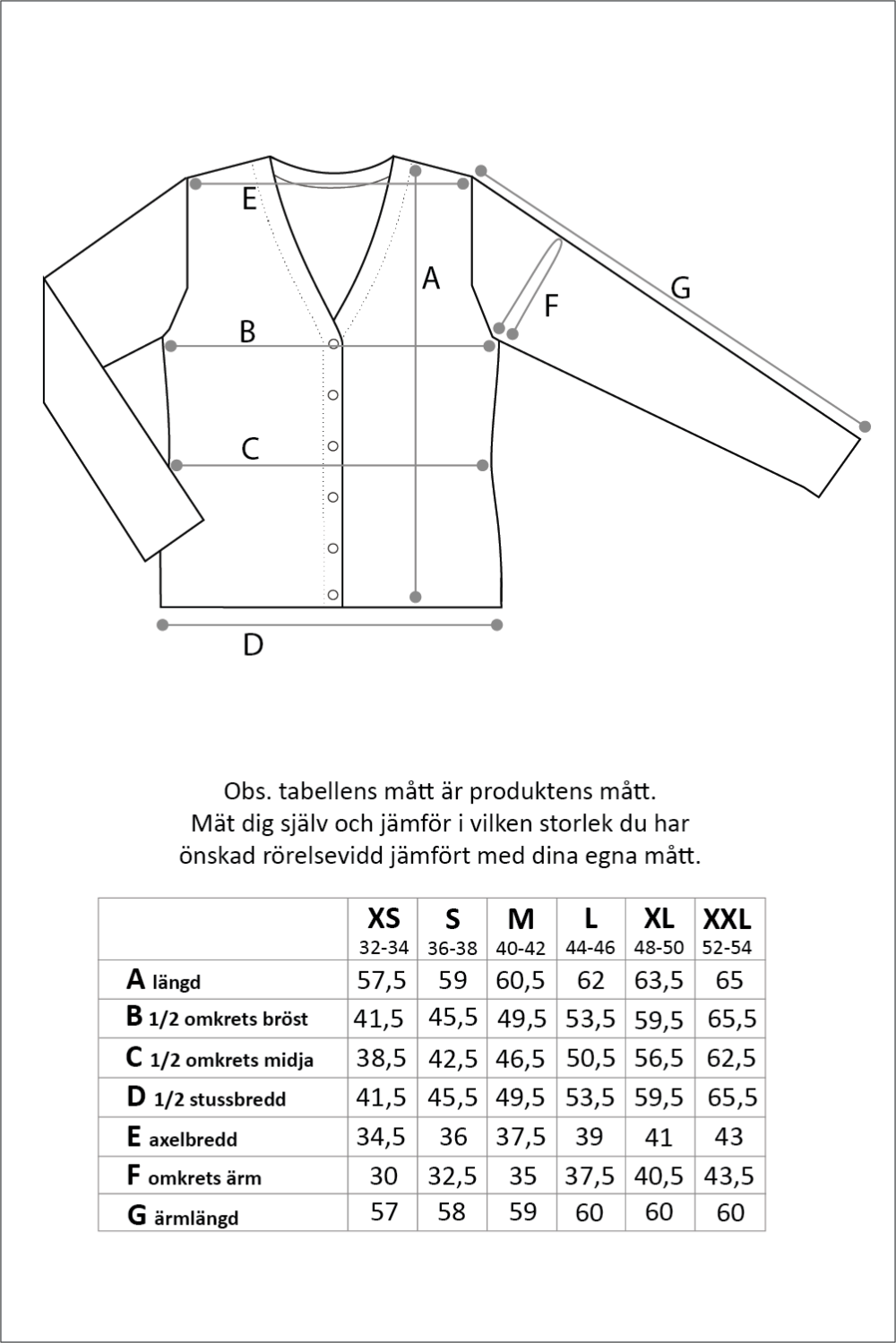 E
A
G
F
B
C
D

Obs. tabellens mått är produktens mått.
Mät dig själv och jämför i vilken storlek du har önskad rörelsevidd jämfört med dina egna mått.

| | XS 32-34 | S 36-38 | M 40-42 | L 44-46 | XL 48-50 | XXL 52-54 |
|---|---|---|---|---|---|---|
| A längd | 57,5 | 59 | 60,5 | 62 | 63,5 | 65 |
| B 1/2 omkrets bröst | 41,5 | 45,5 | 49,5 | 53,5 | 59,5 | 65,5 |
| C 1/2 omkrets midja | 38,5 | 42,5 | 46,5 | 50,5 | 56,5 | 62,5 |
| D 1/2 stussbredd | 41,5 | 45,5 | 49,5 | 53,5 | 59,5 | 65,5 |
| E axelbredd | 34,5 | 36 | 37,5 | 39 | 41 | 43 |
| F omkrets ärm | 30 | 32,5 | 35 | 37,5 | 40,5 | 43,5 |
| G ärmlängd | 57 | 58 | 59 | 60 | 60 | 60 |